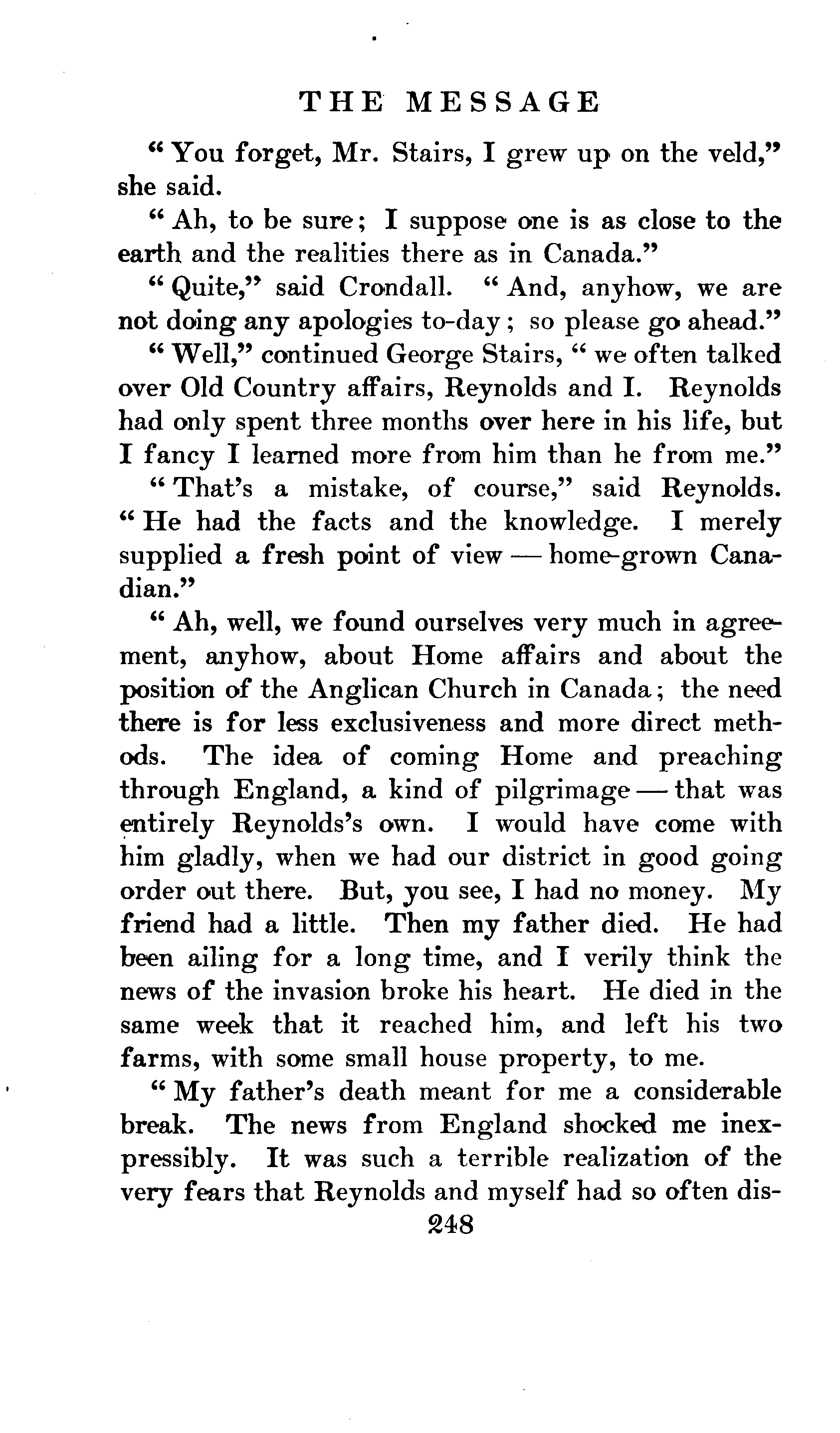 THE MESSAGE

"You forget, Mr. Stairs, I grew up on the veld," she said.

"Ah, to be sure; I suppose one is as close to the earth and the realities there as in Canada."

"Quite," said Crondall. "And, anyhow, we are not doing any apologies to-day; so please go ahead."

"Well," continued George Stairs, "we often talked over Old Country affairs, Reynolds and I. Reynolds had only spent three months over here in his life, but I fancy I learned more from him than he from me."

"That's a mistake, of course," said Reynolds. "He had the facts and the knowledge. I merely supplied a fresh point of view — home-grown Canadian."

"Ah, well, we found ourselves very much in agreement, anyhow, about Home affairs and about the position of the Anglican Church in Canada; the need there is for less exclusiveness and more direct methods. The idea of coming Home and preaching through England, a kind of pilgrimage — that was entirely Reynolds's own. I would have come with him gladly, when we had our district in good going order out there. But, you see, I had no money. My friend had a little. Then my father died. He had been ailing for a long time, and I verily think the news of the invasion broke his heart. He died in the same week that it reached him, and left his two farms, with some small house property, to me.

"My father's death meant for me a considerable break. The news from England shocked me inexpressibly. It was such a terrible realization of the very fears that Reynolds and myself had so often dis-

248